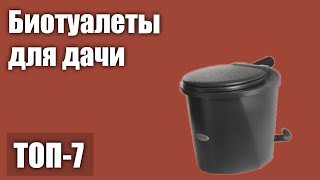 Биотуалеты для дачи

ТОП-7